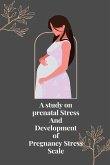 A study on prenatal Stress And Development of Pregnancy Stress Scale